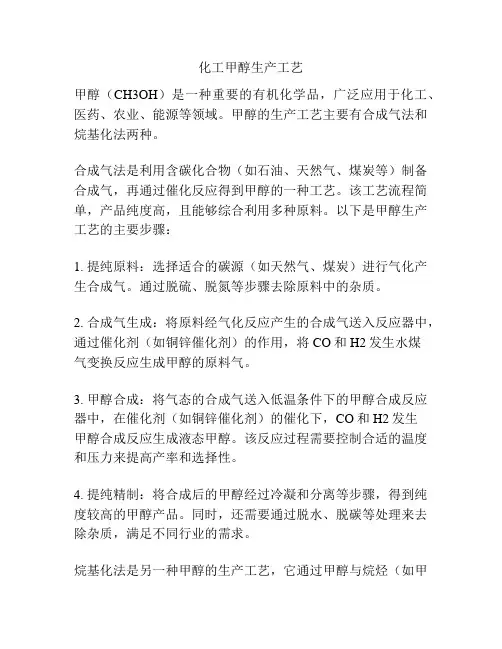 化工甲醇生产工艺

甲醇（CH3OH）是一种重要的有机化学品，广泛应用于化工、医药、农业、能源等领域。甲醇的生产工艺主要有合成气法和烷基化法两种。

合成气法是利用含碳化合物（如石油、天然气、煤炭等）制备合成气，再通过催化反应得到甲醇的一种工艺。该工艺流程简单，产品纯度高，且能够综合利用多种原料。以下是甲醇生产工艺的主要步骤：

1. 提纯原料：选择适合的碳源（如天然气、煤炭）进行气化产生合成气。通过脱硫、脱氮等步骤去除原料中的杂质。

2. 合成气生成：将原料经气化反应产生的合成气送入反应器中，通过催化剂（如铜锌催化剂）的作用，将 CO 和 H2 发生水煤气变换反应生成甲醇的原料气。

3. 甲醇合成：将气态的合成气送入低温条件下的甲醇合成反应器中，在催化剂（如铜锌催化剂）的催化下，CO 和 H2 发生甲醇合成反应生成液态甲醇。该反应过程需要控制合适的温度和压力来提高产率和选择性。

4. 提纯精制：将合成后的甲醇经过冷凝和分离等步骤，得到纯度较高的甲醇产品。同时，还需要通过脱水、脱碳等处理来去除杂质，满足不同行业的需求。

烷基化法是另一种甲醇的生产工艺，它通过甲醇与烷烃（如甲